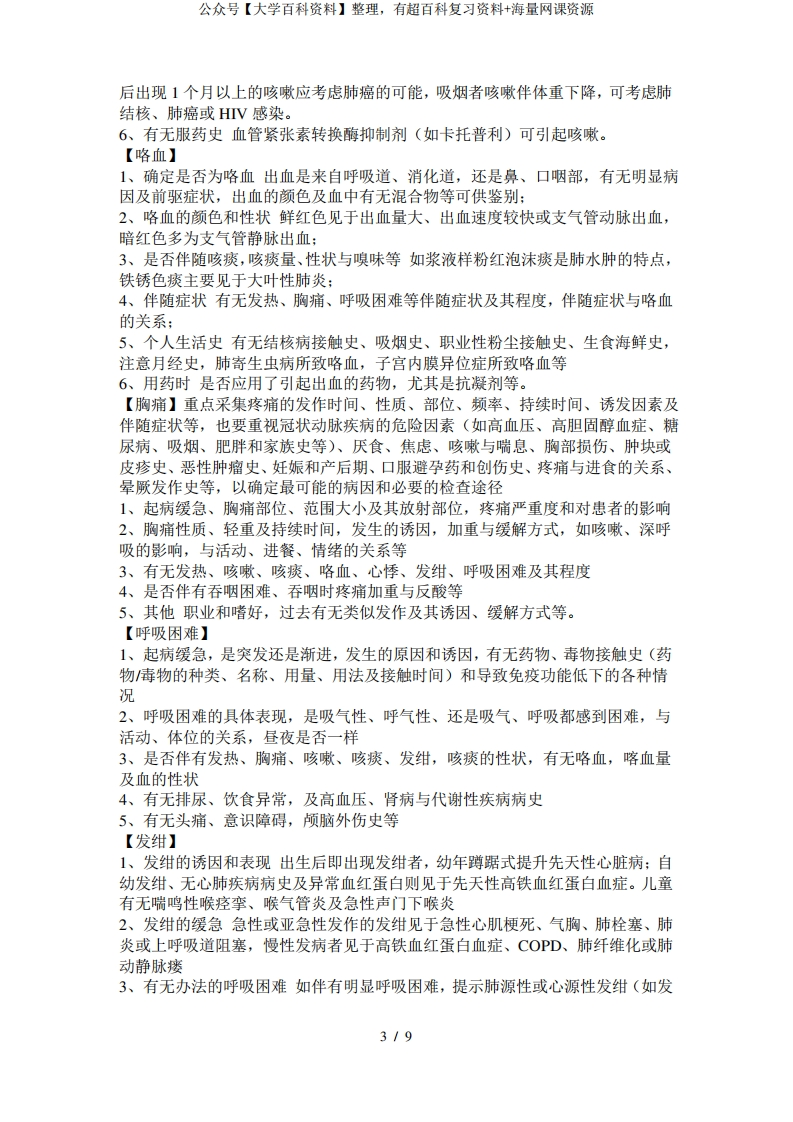 公众号【大学百科资料】整理，有超百科复习资料+海量网课资源

后出现 1 个月以上的咳嗽应考虑肺癌的可能，吸烟者咳嗽伴体重下降，可考虑肺结核、肺癌或 HIV 感染。
6、有无服药史 血管紧张素转换酶抑制剂（如卡托普利）可引起咳嗽。
【咯血】
1、确定是否为咯血 出血是来自呼吸道、消化道，还是鼻、口咽部，有无明显病因及前驱症状，出血的颜色及血中有无混合物等可供鉴别；
2、咯血的颜色和性状 鲜红色见于出血量大、出血速度较快或支气管动脉出血，暗红色多为支气管静脉出血；
3、是否伴随咳痰，咳痰量、性状与嗅味等 如浆液样粉红泡沫痰是肺水肿的特点，铁锈色痰主要见于大叶性肺炎；
4、伴随症状 有无发热、胸痛、呼吸困难等伴随症状及其程度，伴随症状与咯血的关系；
5、个人生活史 有无结核病接触史、吸烟史、职业性粉尘接触史、生食海鲜史，注意月经史，肺寄生虫病所致咯血，子宫内膜异位症所致咯血等
6、用药时 是否应用了引起出血的药物，尤其是抗凝剂等。
【胸痛】重点采集疼痛的发作时间、性质、部位、频率、持续时间、诱发因素及伴随症状等，也要重视冠状动脉疾病的危险因素（如高血压、高胆固醇血症、糖尿病、吸烟、肥胖和家族史等）、厌食、焦虑、咳嗽与喘息、胸部损伤、肿块或皮疹史、恶性肿瘤史、妊娠和产后期、口服避孕药和创伤史、疼痛与进食的关系、晕厥发作史等，以确定最可能的病因和必要的检查途径
1、起病缓急、胸痛部位、范围大小及其放射部位，疼痛严重度和对患者的影响
2、胸痛性质、轻重及持续时间，发生的诱因，加重与缓解方式，如咳嗽、深呼吸的影响，与活动、进餐、情绪的关系等
3、有无发热、咳嗽、咳痰、咯血、心悸、发绀、呼吸困难及其程度
4、是否伴有吞咽困难、吞咽时疼痛加重与反酸等
5、其他 职业和嗜好，过去有无类似发作及其诱因、缓解方式等。
【呼吸困难】
1、起病缓急，是突发还是渐进，发生的原因和诱因，有无药物、毒物接触史（药物/毒物的种类、名称、用量、用法及接触时间）和导致免疫功能低下的各种情况
2、呼吸困难的具体表现，是吸气性、呼气性、还是吸气、呼吸都感到困难，与活动、体位的关系，昼夜是否一样
3、是否伴有发热、胸痛、咳嗽、咳痰、发绀，咳痰的性状，有无咯血，咯血量及血的性状
4、有无排尿、饮食异常，及高血压、肾病与代谢性疾病病史
5、有无头痛、意识障碍，颅脑外伤史等
【发绀】
1、发绀的诱因和表现 出生后即出现发绀者，幼年蹲踞式提升先天性心脏病；自幼发绀、无心肺疾病病史及异常血红蛋白则见于先天性高铁血红蛋白血症。儿童有无喘鸣性喉痉挛、喉气管炎及急性声门下喉炎
2、发绀的缓急 急性或亚急性发作的发绀见于急性心肌梗死、气胸、肺栓塞、肺炎或上呼吸道阻塞，慢性发病者见于高铁血红蛋白血症、COPD、肺纤维化或肺动静脉瘘
3、有无办法的呼吸困难 如伴有明显呼吸困难，提示肺源性或心源性发绀（如发

3 / 9